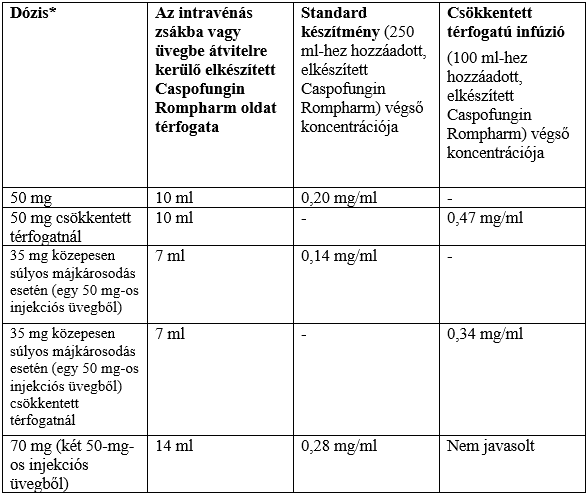 | Dózis* | Az intravénás zsákba vagy üvegbe átvitelre kerülő elkészített Caspofungin Rompharm oldat térfogata | Standard készítmény (250 ml-hez hozzáadott, elkészített Caspofungin Rompharm) végső koncentrációja | Csökkentett térfogatú infúzió (100 ml-hez hozzáadott, elkészített Caspofungin Rompharm) végső koncentrációja |
|---|---|---|---|
| 50 mg | 10 ml | 0,20 mg/ml | - |
| 50 mg csökkentett térfogatnál | 10 ml | - | 0,47 mg/ml |
| 35 mg közepesen súlyos májkárosodás esetén (egy 50 mg-os injekciós üvegből) | 7 ml | 0,14 mg/ml | - |
| 35 mg közepesen súlyos májkárosodás esetén (egy 50 mg-os injekciós üvegből) csökkentett térfogatnál | 7 ml | - | 0,34 mg/ml |
| 70 mg (két 50-mg-os injekciós üvegből) | 14 ml | 0,28 mg/ml | Nem javasolt |